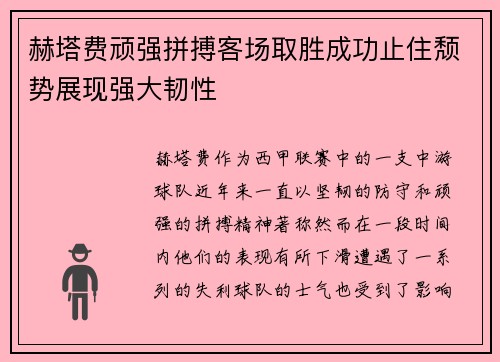 赫塔费顽强拼搏客场取胜成功止住颓势展现强大韧性

赫塔费作为西甲联赛中的一支中游球队近年来一直以坚韧的防守和顽强的拼搏精神著称然而在一段时间内他们的表现有所下滑遭遇了一系列的失利球队的士气也受到了影响